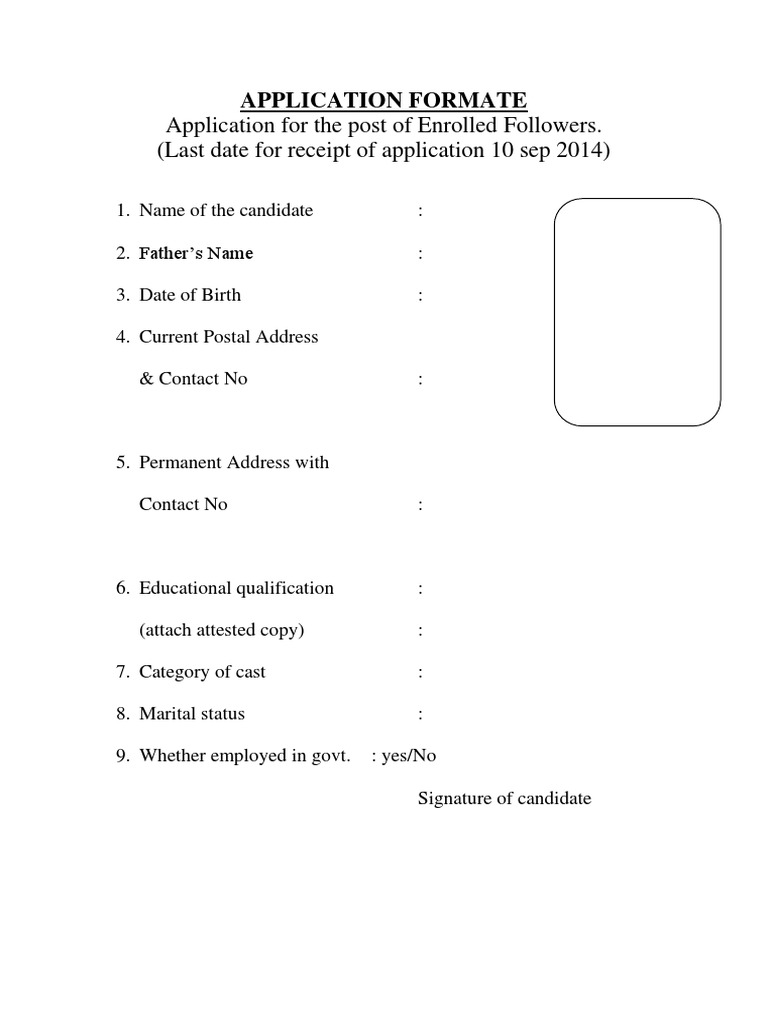 APPLICATION FORMATE

Application for the post of Enrolled Followers.
(Last date for receipt of application 10 sep 2014)

1. Name of the candidate :

2. Father's Name :

3. Date of Birth :

4. Current Postal Address
& Contact No :

5. Permanent Address with
Contact No :

6. Educational qualification :
(attach attested copy) :

7. Category of cast :

8. Marital status :

9. Whether employed in govt. : yes/No

Signature of candidate